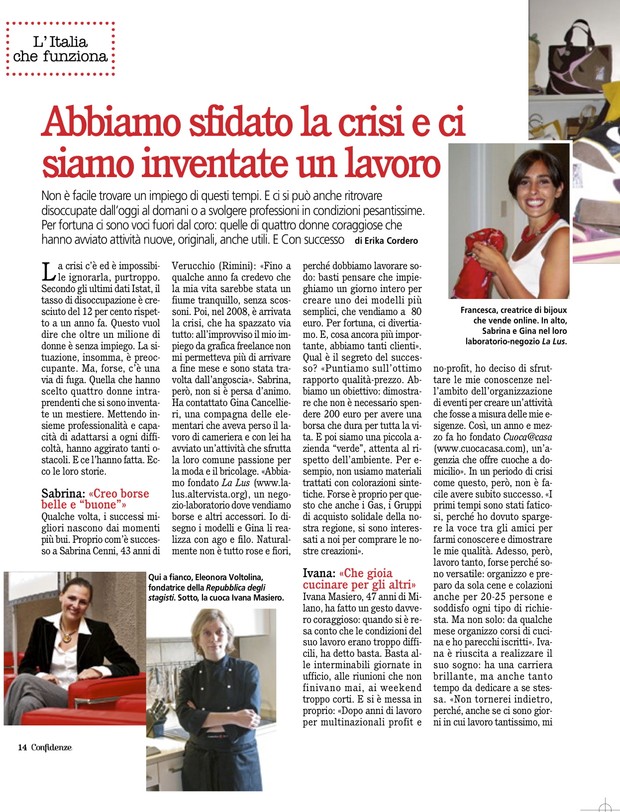 L'Italia che funziona

Abbiamo sfidato la crisi e ci siamo inventate un lavoro

Non è facile trovare un impiego di questi tempi. E ci si può anche ritrovare disoccupate dall'oggi al domani o a svolgere professioni in condizioni pesantissime. Per fortuna ci sono voci fuori dal coro: quelle di quattro donne coraggiose che hanno avviato attività nuove, originali, anche utili. E Con successo di Erika Cordero

La crisi c'è ed è impossibile ignorarla, purtroppo. Secondo gli ultimi dati Istat, il tasso di disoccupazione è cresciuto del 12 per cento rispetto a un anno fa. Questo vuol dire che oltre un milione di donne è senza impiego. La situazione, insomma, è preoccupante. Ma, forse, c'è una via di fuga. Quella che hanno scelto quattro donne intraprendenti che si sono inventate un mestiere. Mettendo insieme professionalità e capacità di adattarsi a ogni difficoltà, hanno aggirato tanti ostacoli. E ce l'hanno fatta. Ecco le loro storie.

Sabrina: «Creo borse belle e "buone"»
Qualche volta, i successi migliori nascono dai momenti più bui. Proprio com'è successo a Sabrina Cenni, 43 anni di Verucchio (Rimini): «Fino a qualche anno fa credevo che la mia vita sarebbe stata un fiume tranquillo, senza scossoni. Poi, nel 2008, è arrivata la crisi, che ha spazzato via tutto: all'improvviso il mio impiego da grafica freelance non mi permetteva più di arrivare a fine mese e sono stata travolta dall'angoscia». Sabrina, però, non si è persa d'animo. Ha contattato Gina Cancellieri, una compagna delle elementari che aveva perso il lavoro di cameriera e con lei ha avviato un'attività che sfrutta la loro comune passione per la moda e il bricolage. «Abbiamo fondato La Lus (www.lalus.altervista.org), un negozio-laboratorio dove vendiamo borse e altri accessori. Io disegno i modelli e Gina li realizza con ago e filo. Naturalmente non è tutto rose e fiori, perché dobbiamo lavorare sodo: basti pensare che impieghiamo un giorno intero per creare uno dei modelli più semplici, che vendiamo a 80 euro. Per fortuna, ci divertiamo. E, cosa ancora più importante, abbiamo tanti clienti». Qual è il segreto del successo? «Puntiamo sull'ottimo rapporto qualità-prezzo. Abbiamo un obiettivo: dimostrare che non è necessario spendere 200 euro per avere una borsa che dura per tutta la vita. E poi siamo una piccola azienda "verde", attenta al rispetto dell'ambiente. Per esempio, non usiamo materiali trattati con colorazioni sintetiche. Forse è proprio per questo che anche i Gas, i Gruppi di acquisto solidale della nostra regione, si sono interessati a noi per comprare le nostre creazioni».

Ivana: «Che gioia cucinare per gli altri»
Ivana Masiero, 47 anni di Milano, ha fatto un gesto davvero coraggioso: quando si è resa conto che le condizioni del suo lavoro erano troppo difficili, ha detto basta. Basta alle interminabili giornate in ufficio, alle riunioni che non finivano mai, ai weekend troppo corti. E si è messa in proprio: «Dopo anni di lavoro per multinazionali profit e no-profit, ho deciso di sfruttare le mie conoscenze nell'ambito dell'organizzazione di eventi per creare un'attività che fosse a misura delle mie esigenze. Così, un anno e mezzo fa ho fondato Cuoca@casa (www.cuocacasa.com), un'agenzia che offre cuoche a domicilio». In un periodo di crisi come questo, però, non è facile avere subito successo. «I primi tempi sono stati faticosi, perché ho dovuto spargere la voce tra gli amici per farmi conoscere e dimostrare le mie qualità. Adesso, però, lavoro tanto, forse perché sono versatile: organizzo e preparo da sola cene e colazioni anche per 20-25 persone e soddisfo ogni tipo di richiesta. Ma non solo: da qualche mese organizzo corsi di cucina e ho parecchi iscritti». Ivana è riuscita a realizzare il suo sogno: ha una carriera brillante, ma anche tanto tempo da dedicare a se stessa. «Non tornerei indietro, perché, anche se ci sono giorni in cui lavoro tantissimo, mi

Francesca, creatrice di bijoux che vende online. In alto, Sabrina e Gina nel loro laboratorio-negozio La Lus.

Qui a fianco, Eleonora Voltolina, fondatrice della Repubblica degli stagisti. Sotto, la cuoca Ivana Masiero.

14 Confidenze